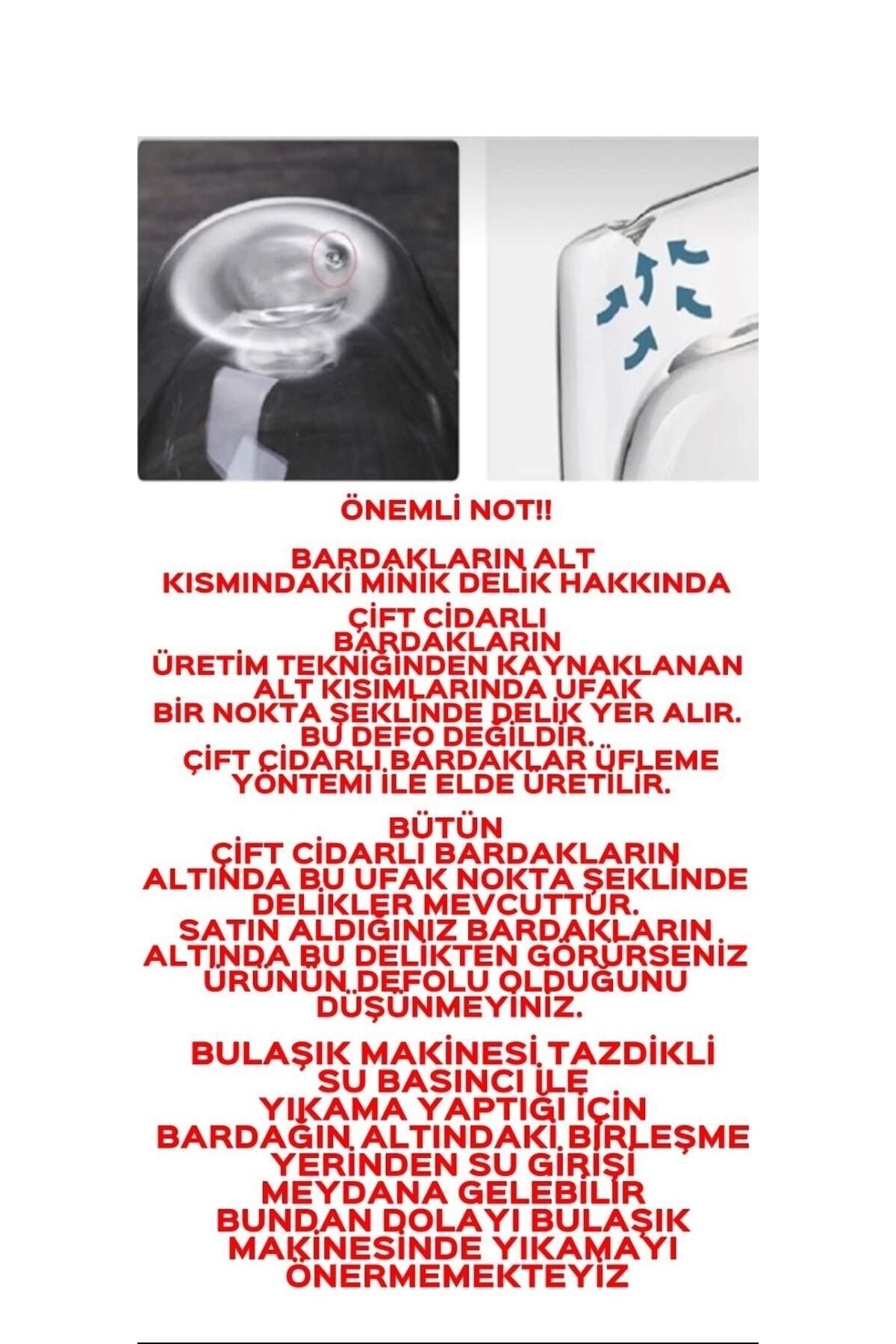 ÖNEMLİ NOT!!

BARDAKLARIN ALT KISMINDAKİ MİNİK DELİK HAKKINDA

ÇİFT CİDARLI BARDAKLARIN ÜRETİM TEKNİĞİNDEN KAYNAKLANAN ALT KISIMLARINDA UFAK BİR NOKTA ŞEKLİNDE DELİK YER ALIR. BU DEFO DEĞİLDİR. ÇİFT CİDARLI BARDAKLAR ÜFLEME YÖNTEMİ İLE ELDE ÜRETİLİR.

BÜTÜN ÇİFT CİDARLI BARDAKLARIN ALTINDA BU UFAK NOKTA ŞEKLİNDE DELİKLER MEVCUTTUR. SATIN ALDIĞINIZ BARDAKLARIN ALTINDA BU DELİKTEN GÖRÜRSENİZ ÜRÜNÜN DEFOLU OLDUĞUNU DÜŞÜNMEYİNİZ.

BULAŞIK MAKİNESİ TAZDİKLİ SU BASINCI İLE YIKAMA YAPTIĞI İÇİN BARDAĞIN ALTINDAKİ BİRLEŞME YERİNDEN SU GİRİŞİ MEYDANA GELEBİLİR BUNDAN DOLAYI BULAŞIK MAKİNESİNDE YIKAMAYI ÖNERMEMEKTEYİZ